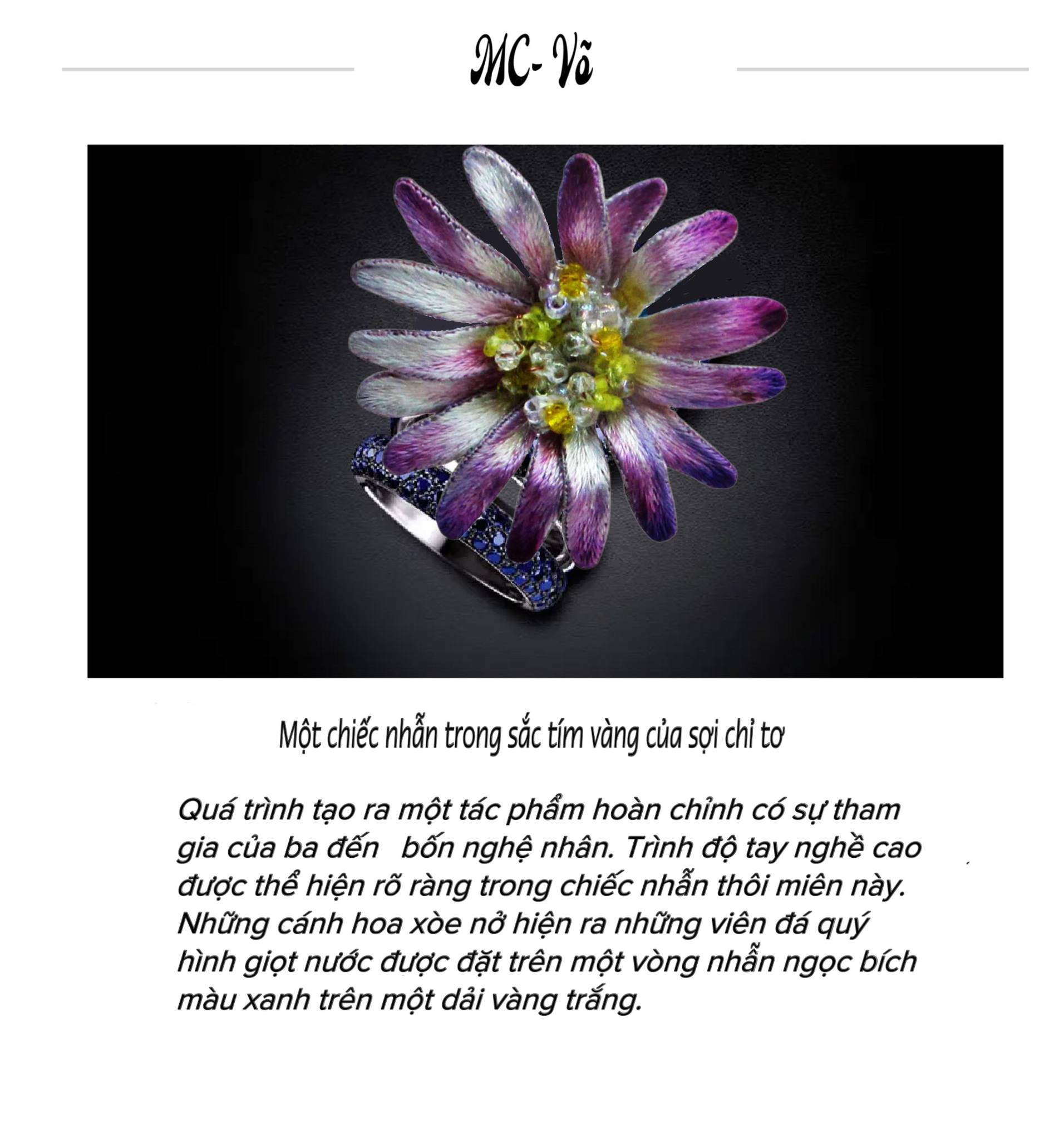 MC- Võ

Một chiếc nhẫn trong sắc tím vàng của sợi chỉ tơ

Quá trình tạo ra một tác phẩm hoàn chỉnh có sự tham gia của ba đến bốn nghệ nhân. Trình độ tay nghề cao được thể hiện rõ ràng trong chiếc nhẫn thôi miên này. Những cánh hoa xòe nở hiện ra những viên đá quý hình giọt nước được đặt trên một vòng nhẫn ngọc bích màu xanh trên một dải vàng trắng.